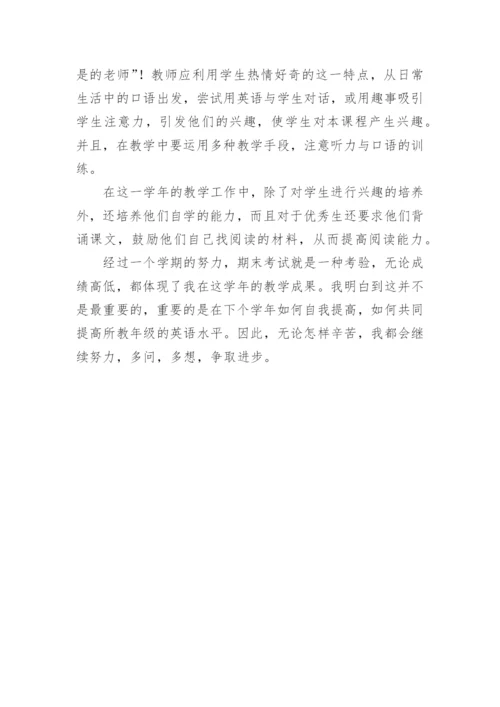 是的老师”！教师应利用学生热情好奇的这一特点，从日常生活中的口语出发，尝试用英语与学生对话，或用趣事吸引学生注意力，引发他们的兴趣，使学生对本课程产生兴趣。并且，在教学中要运用多种教学手段，注意听力与口语的训练。

在这一学年的教学工作中，除了对学生进行兴趣的培养外，还培养他们自学的能力，而且对于优秀生还要求他们背诵课文，鼓励他们自己找阅读的材料，从而提高阅读能力。

经过一个学期的努力，期末考试就是一种考验，无论成绩高低，都体现了我在这学年的教学成果。我明白到这并不是最重要的，重要的是在下个学年如何自我提高，如何共同提高所教年级的英语水平。因此，无论怎样辛苦，我都会继续努力，多问，多想，争取进步。